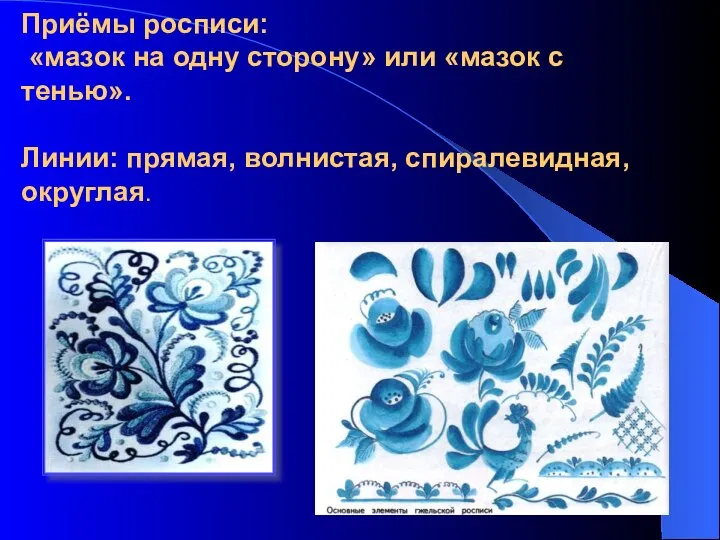 Приёмы росписи:
«мазок на одну сторону» или «мазок с тенью».

Линии: прямая, волнистая, спиралевидная, округлая.

Основные элементы гжельской росписи